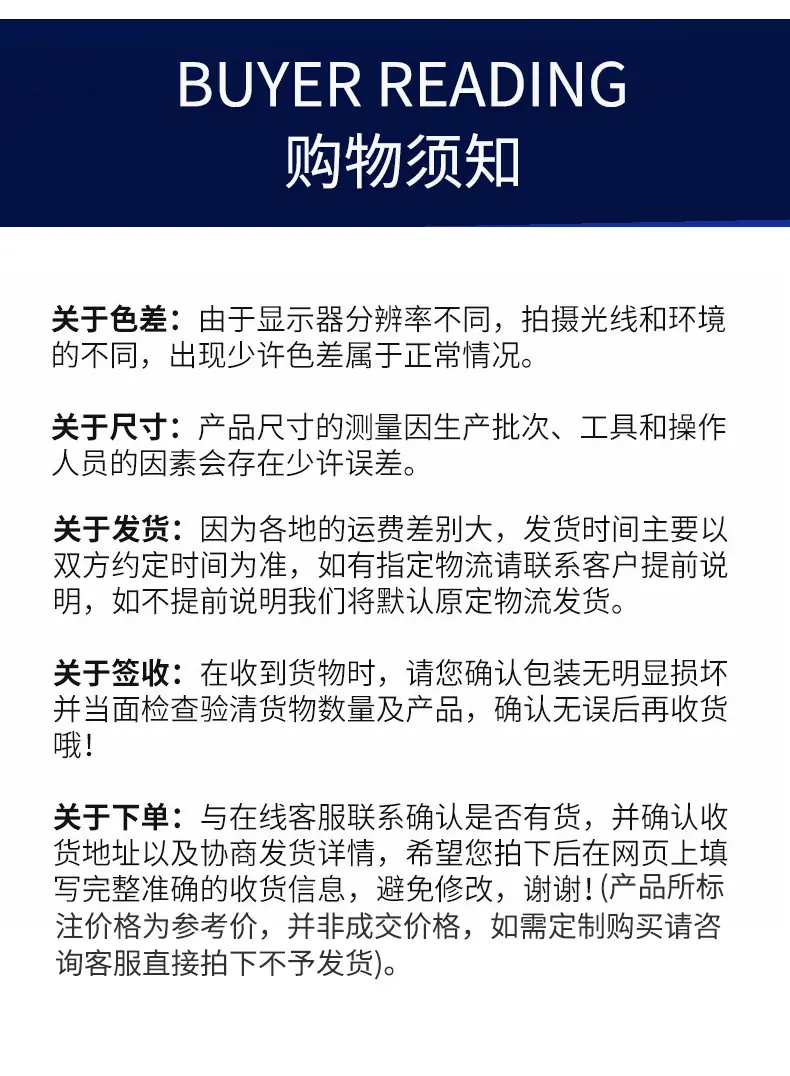 BUYER READING
购物须知

关于色差：由于显示器分辨率不同，拍摄光线和环境的不同，出现少许色差属于正常情况。

关于尺寸：产品尺寸的测量因生产批次、工具和操作人员的因素会存在少许误差。

关于发货：因为各地的运费差别大，发货时间主要以双方约定时间为准，如有指定物流请联系客户提前说明，如不提前说明我们将默认原定物流发货。

关于签收：在收到货物时，请您确认包装无明显损坏并当面检查验清货物数量及产品，确认无误后再收货哦！

关于下单：与在线客服联系确认是否有货，并确认收货地址以及协商发货详情，希望您拍下后在网页上填写完整准确的收货信息，避免修改，谢谢！(产品所标注价格为参考价，并非成交价格，如需定制购买请咨询客服直接拍下不予发货)。